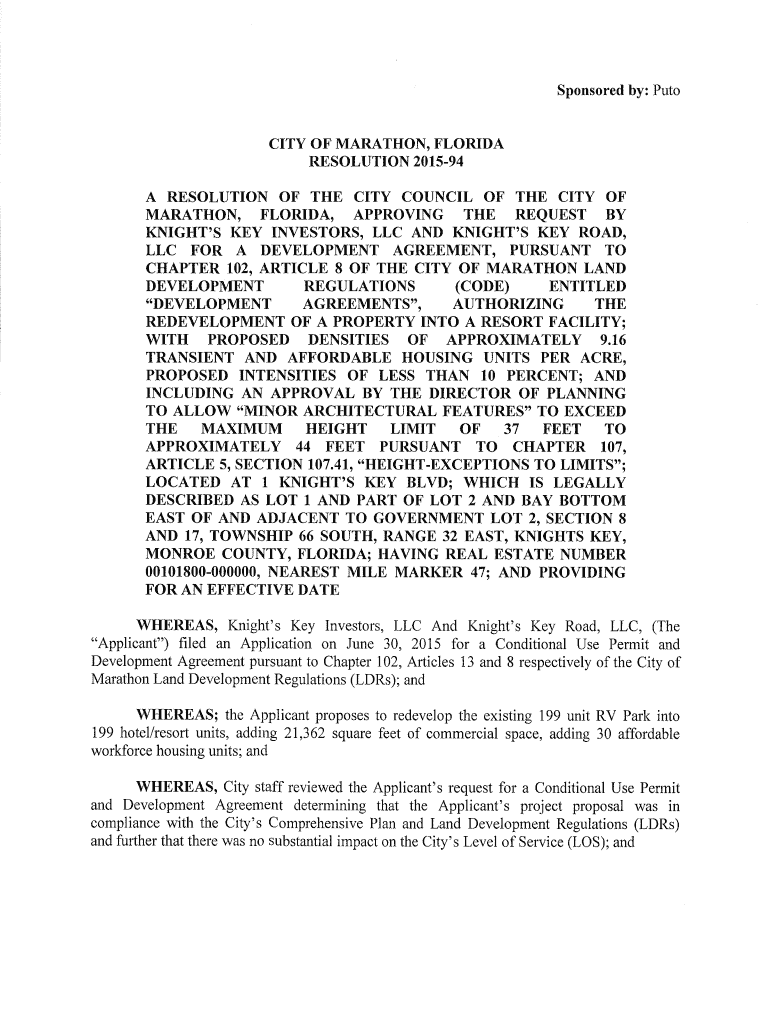 Sponsored by: Puto

CITY OF MARATHON, FLORIDA
RESOLUTION 2015-94

A RESOLUTION OF THE CITY COUNCIL OF THE CITY OF MARATHON, FLORIDA, APPROVING THE REQUEST BY KNIGHT'S KEY INVESTORS, LLC AND KNIGHT'S KEY ROAD, LLC FOR A DEVELOPMENT AGREEMENT, PURSUANT TO CHAPTER 102, ARTICLE 8 OF THE CITY OF MARATHON LAND DEVELOPMENT REGULATIONS (CODE) ENTITLED "DEVELOPMENT AGREEMENTS", AUTHORIZING THE REDEVELOPMENT OF A PROPERTY INTO A RESORT FACILITY; WITH PROPOSED DENSITIES OF APPROXIMATELY 9.16 TRANSIENT AND AFFORDABLE HOUSING UNITS PER ACRE, PROPOSED INTENSITIES OF LESS THAN 10 PERCENT; AND INCLUDING AN APPROVAL BY THE DIRECTOR OF PLANNING TO ALLOW "MINOR ARCHITECTURAL FEATURES" TO EXCEED THE MAXIMUM HEIGHT LIMIT OF 37 FEET TO APPROXIMATELY 44 FEET PURSUANT TO CHAPTER 107, ARTICLE 5, SECTION 107.41, "HEIGHT-EXCEPTIONS TO LIMITS"; LOCATED AT 1 KNIGHT'S KEY BLVD; WHICH IS LEGALLY DESCRIBED AS LOT 1 AND PART OF LOT 2 AND BAY BOTTOM EAST OF AND ADJACENT TO GOVERNMENT LOT 2, SECTION 8 AND 17, TOWNSHIP 66 SOUTH, RANGE 32 EAST, KNIGHTS KEY, MONROE COUNTY, FLORIDA; HAVING REAL ESTATE NUMBER 00101800-000000, NEAREST MILE MARKER 47; AND PROVIDING FOR AN EFFECTIVE DATE

WHEREAS, Knight's Key Investors, LLC And Knight's Key Road, LLC, (The "Applicant") filed an Application on June 30, 2015 for a Conditional Use Permit and Development Agreement pursuant to Chapter 102, Articles 13 and 8 respectively of the City of Marathon Land Development Regulations (LDRs); and

WHEREAS; the Applicant proposes to redevelop the existing 199 unit RV Park into 199 hotel/resort units, adding 21,362 square feet of commercial space, adding 30 affordable workforce housing units; and

WHEREAS, City staff reviewed the Applicant's request for a Conditional Use Permit and Development Agreement determining that the Applicant's project proposal was in compliance with the City's Comprehensive Plan and Land Development Regulations (LDRs) and further that there was no substantial impact on the City's Level of Service (LOS); and